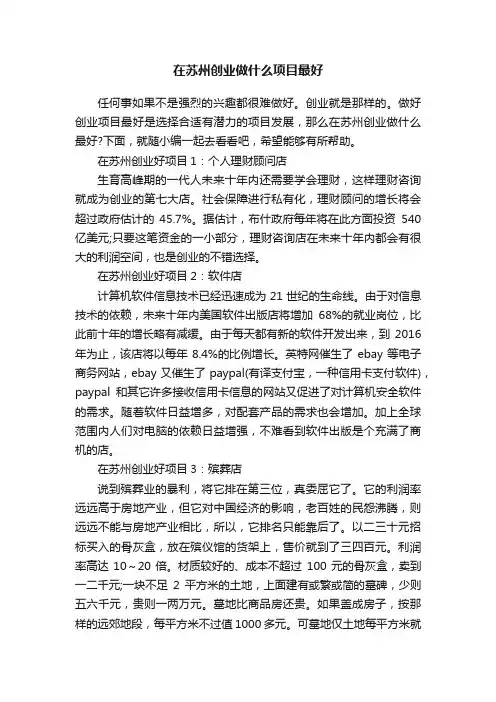 在苏州创业做什么项目最好

任何事如果不是强烈的兴趣都很难做好。创业就是那样的。做好创业项目最好是选择合适有潜力的项目发展，那么在苏州创业做什么最好?下面，就随小编一起去看看吧，希望能够有所帮助。

在苏州创业好项目 1：个人理财顾问店

生育高峰期的一代人未来十年内还需要学会理财，这样理财咨询就成为创业的第七大店。社会保障进行私有化，理财顾问的增长将会超过政府估计的 45.7%。据估计，布什政府每年将在此方面投资 540 亿美元;只要这笔资金的一小部分，理财咨询店在未来十年内都会有很大的利润空间，也是创业的不错选择。

在苏州创业好项目 2：软件店

计算机软件信息技术已经迅速成为 21 世纪的生命线。由于对信息技术的依赖，未来十年内美国软件出版店将增加 68%的就业岗位，比此前十年的增长略有减缓。由于每天都有新的软件开发出来，到 2016 年为止，该店将以每年 8.4%的比例增长。英特网催生了 ebay 等电子商务网站，ebay 又催生了 paypal(有译支付宝，一种信用卡支付软件)，paypal 和其它许多接收信用卡信息的网站又促进了对计算机安全软件的需求。随着软件日益增多，对配套产品的需求也会增加。加上全球范围内人们对电脑的依赖日益增强，不难看到软件出版是个充满了商机的店。

在苏州创业好项目 3：殡葬店

说到殡葬业的暴利，将它排在第三位，真委屈它了。它的利润率远远高于房地产业，但它对中国经济的影响，老百姓的民怨沸腾，则远远不能与房地产业相比，所以，它排名只能靠后了。以二三十元招标买入的骨灰盒，放在殡仪馆的货架上，售价就到了三四百元。利润率高达 10～20 倍。材质较好的、成本不超过 100 元的骨灰盒，卖到一二千元;一块不足 2 平方米的土地，上面建有或繁或简的墓碑，少则五六千元，贵则一两万元。墓地比商品房还贵。如果盖成房子，按那样的远郊地段，每平方米不过值 1000 多元。可墓地仅土地每平方米就